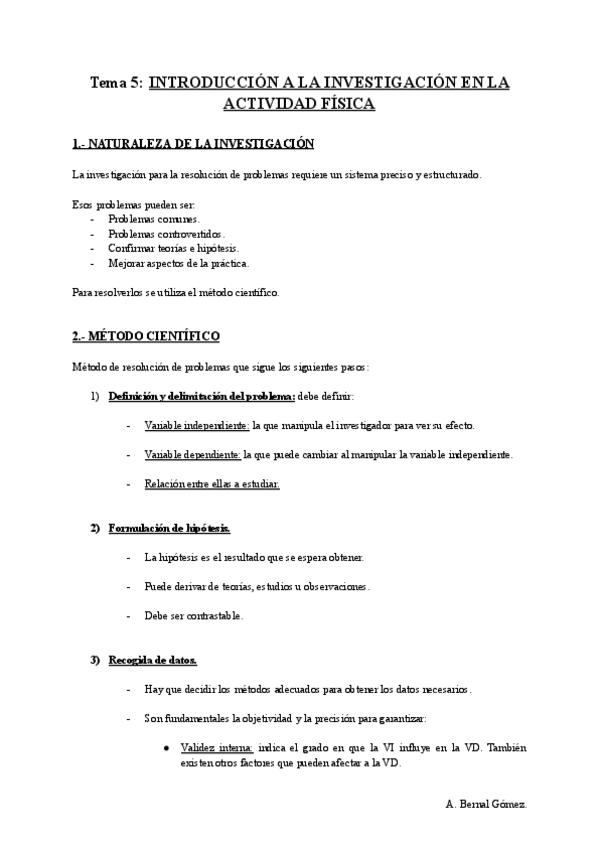 Tema 5: INTRODUCCIÓN A LA INVESTIGACIÓN EN LA ACTIVIDAD FÍSICA

1.- NATURALEZA DE LA INVESTIGACIÓN

La investigación para la resolución de problemas requiere un sistema preciso y estructurado.

Esos problemas pueden ser:
- Problemas comunes.
- Problemas controvertidos.
- Confirmar teorías e hipótesis.
- Mejorar aspectos de la práctica.

Para resolverlos se utiliza el método científico.

2.- MÉTODO CIENTÍFICO

Método de resolución de problemas que sigue los siguientes pasos:

1) Definición y delimitación del problema: debe definir:

- Variable independiente: la que manipula el investigador para ver su efecto.

- Variable dependiente: la que puede cambiar al manipular la variable independiente.

- Relación entre ellas a estudiar.

2) Formulación de hipótesis.

- La hipótesis es el resultado que se espera obtener.

- Puede derivar de teorías, estudios u observaciones.

- Debe ser contrastable.

3) Recogida de datos.

- Hay que decidir los métodos adecuados para obtener los datos necesarios.

- Son fundamentales la objetividad y la precisión para garantizar:

● Validez interna: indica el grado en que la VI influye en la VD. También existen otros factores que pueden afectar a la VD.

A. Bernal Gómez.